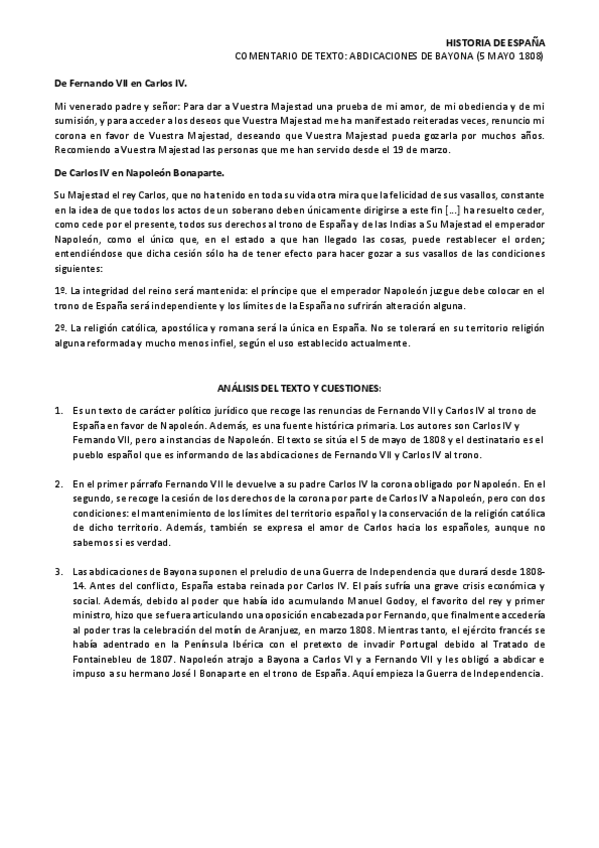 HISTORIA DE ESPAÑA
COMENTARIO DE TEXTO: ABDICACIONES DE BAYONA (5 MAYO 1808)

De Fernando VII en Carlos IV.

Mi venerado padre y señor: Para dar a Vuestra Majestad una prueba de mi amor, de mi obediencia y de mi sumisión, y para acceder a los deseos que Vuestra Majestad me ha manifestado reiteradas veces, renuncio mi corona en favor de Vuestra Majestad, deseando que Vuestra Majestad pueda gozarla por muchos años. Recomiendo a Vuestra Majestad las personas que me han servido desde el 19 de marzo.

De Carlos IV en Napoleón Bonaparte.

Su Majestad el rey Carlos, que no ha tenido en toda su vida otra mira que la felicidad de sus vasallos, constante en la idea de que todos los actos de un soberano deben únicamente dirigirse a este fin [...] ha resuelto ceder, como cede por el presente, todos sus derechos al trono de España y de las Indias a Su Majestad el emperador Napoleón, como el único que, en el estado a que han llegado las cosas, puede restablecer el orden; entendiéndose que dicha cesión sólo ha de tener efecto para hacer gozar a sus vasallos de las condiciones siguientes:

1º. La integridad del reino será mantenida: el príncipe que el emperador Napoleón juzgue debe colocar en el trono de España será independiente y los límites de la España no sufrirán alteración alguna.

2º. La religión católica, apostólica y romana será la única en España. No se tolerará en su territorio religión alguna reformada y mucho menos infiel, según el uso establecido actualmente.

ANÁLISIS DEL TEXTO Y CUESTIONES:

1. Es un texto de carácter político jurídico que recoge las renuncias de Fernando VII y Carlos IV al trono de España en favor de Napoleón. Además, es una fuente histórica primaria. Los autores son Carlos IV y Fernando VII, pero a instancias de Napoleón. El texto se sitúa el 5 de mayo de 1808 y el destinatario es el pueblo español que es informando de las abdicaciones de Fernando VII y Carlos IV al trono.

2. En el primer párrafo Fernando VII le devuelve a su padre Carlos IV la corona obligado por Napoleón. En el segundo, se recoge la cesión de los derechos de la corona por parte de Carlos IV a Napoleón, pero con dos condiciones: el mantenimiento de los límites del territorio español y la conservación de la religión católica de dicho territorio. Además, también se expresa el amor de Carlos hacia los españoles, aunque no sabemos si es verdad.

3. Las abdicaciones de Bayona suponen el preludio de una Guerra de Independencia que durará desde 1808-14. Antes del conflicto, España estaba reinada por Carlos IV. El país sufría una grave crisis económica y social. Además, debido al poder que había ido acumulando Manuel Godoy, el favorito del rey y primer ministro, hizo que se fuera articulando una oposición encabezada por Fernando, que finalmente accedería al poder tras la celebración del motín de Aranjuez, en marzo 1808. Mientras tanto, el ejército francés se había adentrado en la Península Ibérica con el pretexto de invadir Portugal debido al Tratado de Fontainebleu de 1807. Napoleón atrajo a Bayona a Carlos VI y a Fernando VII y les obligó a abdicar e impuso a su hermano José I Bonaparte en el trono de España. Aquí empieza la Guerra de Independencia.